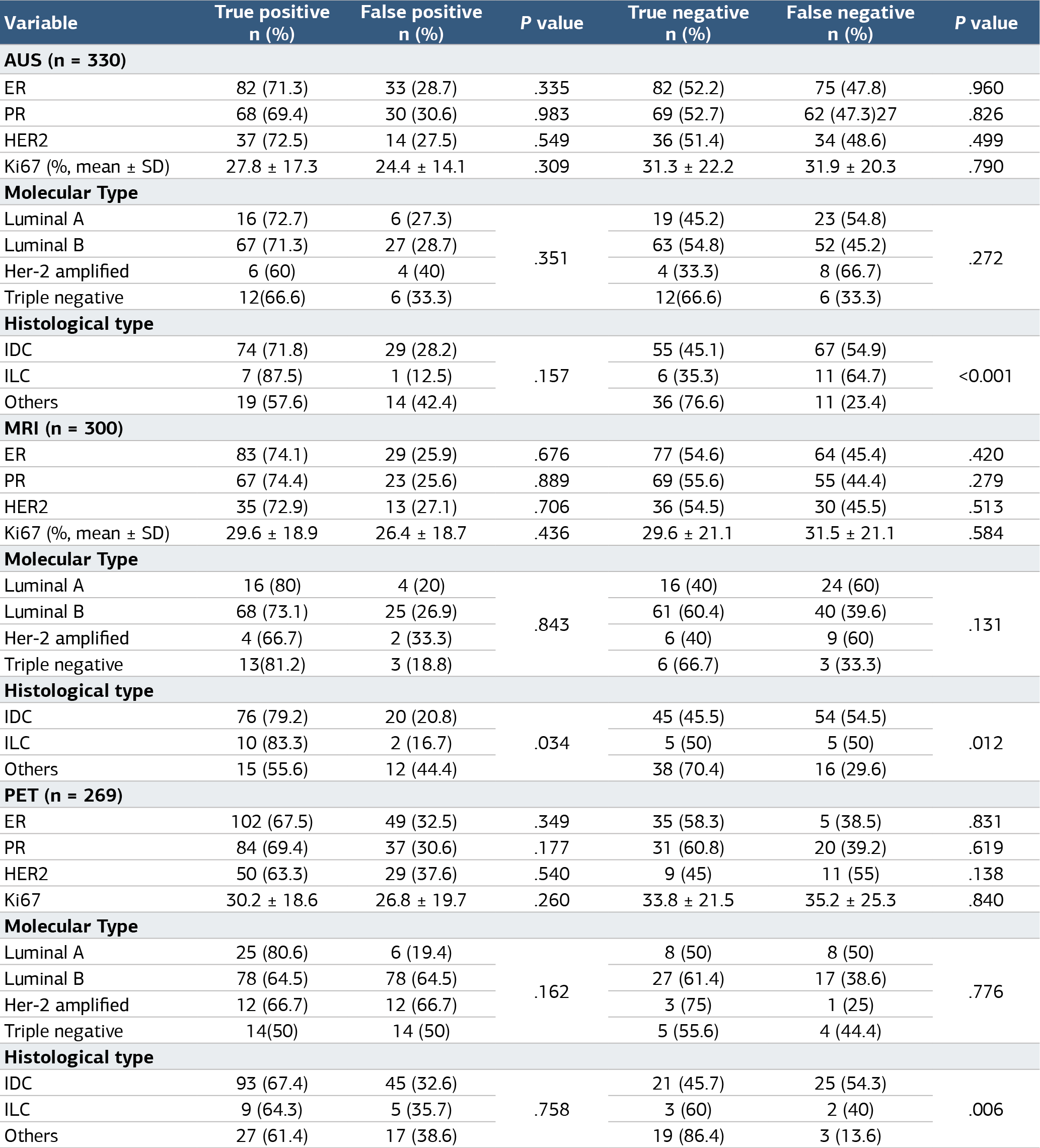 | Variable | True positive n (%) | False positive n (%) | P value | True negative n (%) | False negative n (%) | P value |
|---|---|---|---|---|---|---|
| AUS (n = 330) | | | | | | |
| ER | 82 (71.3) | 33 (28.7) | .335 | 82 (52.2) | 75 (47.8) | .960 |
| PR | 68 (69.4) | 30 (30.6) | .983 | 69 (52.7) | 62 (47.3)27 | .826 |
| HER2 | 37 (72.5) | 14 (27.5) | .549 | 36 (51.4) | 34 (48.6) | .499 |
| Ki67 (%, mean ± SD) | 27.8 ± 17.3 | 24.4 ± 14.1 | .309 | 31.3 ± 22.2 | 31.9 ± 20.3 | .790 |
| Molecular Type | | | | | | |
| Luminal A | 16 (72.7) | 6 (27.3) | .351 | 19 (45.2) | 23 (54.8) | .272 |
| Luminal B | 67 (71.3) | 27 (28.7) | | 63 (54.8) | 52 (45.2) | |
| Her-2 amplified | 6 (60) | 4 (40) | | 4 (33.3) | 8 (66.7) | |
| Triple negative | 12(66.6) | 6 (33.3) | | 12(66.6) | 6 (33.3) | |
| Histological type | | | | | | |
| IDC | 74 (71.8) | 29 (28.2) | .157 | 55 (45.1) | 67 (54.9) | <0.001 |
| ILC | 7 (87.5) | 1 (12.5) | | 6 (35.3) | 11 (64.7) | |
| Others | 19 (57.6) | 14 (42.4) | | 36 (76.6) | 11 (23.4) | |
| MRI (n = 300) | | | | | | |
| ER | 83 (74.1) | 29 (25.9) | .676 | 77 (54.6) | 64 (45.4) | .420 |
| PR | 67 (74.4) | 23 (25.6) | .889 | 69 (55.6) | 55 (44.4) | .279 |
| HER2 | 35 (72.9) | 13 (27.1) | .706 | 36 (54.5) | 30 (45.5) | .513 |
| Ki67 (%, mean ± SD) | 29.6 ± 18.9 | 26.4 ± 18.7 | .436 | 29.6 ± 21.1 | 31.5 ± 21.1 | .584 |
| Molecular Type | | | | | | |
| Luminal A | 16 (80) | 4 (20) | .843 | 16 (40) | 24 (60) | .131 |
| Luminal B | 68 (73.1) | 25 (26.9) | | 61 (60.4) | 40 (39.6) | |
| Her-2 amplified | 4 (66.7) | 2 (33.3) | | 6 (40) | 9 (60) | |
| Triple negative | 13(81.2) | 3 (18.8) | | 6 (66.7) | 3 (33.3) | |
| Histological type | | | | | | |
| IDC | 76 (79.2) | 20 (20.8) | .034 | 45 (45.5) | 54 (54.5) | .012 |
| ILC | 10 (83.3) | 2 (16.7) | | 5 (50) | 5 (50) | |
| Others | 15 (55.6) | 12 (44.4) | | 38 (70.4) | 16 (29.6) | |
| PET (n = 269) | | | | | | |
| ER | 102 (67.5) | 49 (32.5) | .349 | 35 (58.3) | 5 (38.5) | .831 |
| PR | 84 (69.4) | 37 (30.6) | .177 | 31 (60.8) | 20 (39.2) | .619 |
| HER2 | 50 (63.3) | 29 (37.6) | .540 | 9 (45) | 11 (55) | .138 |
| Ki67 | 30.2 ± 18.6 | 26.8 ± 19.7 | .260 | 33.8 ± 21.5 | 35.2 ± 25.3 | .840 |
| Molecular Type | | | | | | |
| Luminal A | 25 (80.6) | 6 (19.4) | .162 | 8 (50) | 8 (50) | .776 |
| Luminal B | 78 (64.5) | 78 (64.5) | | 27 (61.4) | 17 (38.6) | |
| Her-2 amplified | 12 (66.7) | 12 (66.7) | | 3 (75) | 1 (25) | |
| Triple negative | 14(50) | 14 (50) | | 5 (55.6) | 4 (44.4) | |
| Histological type | | | | | | |
| IDC | 93 (67.4) | 45 (32.6) | .758 | 21 (45.7) | 25 (54.3) | .006 |
| ILC | 9 (64.3) | 5 (35.7) | | 3 (60) | 2 (40) | |
| Others | 27 (61.4) | 17 (38.6) | | 19 (86.4) | 3 (13.6) | |